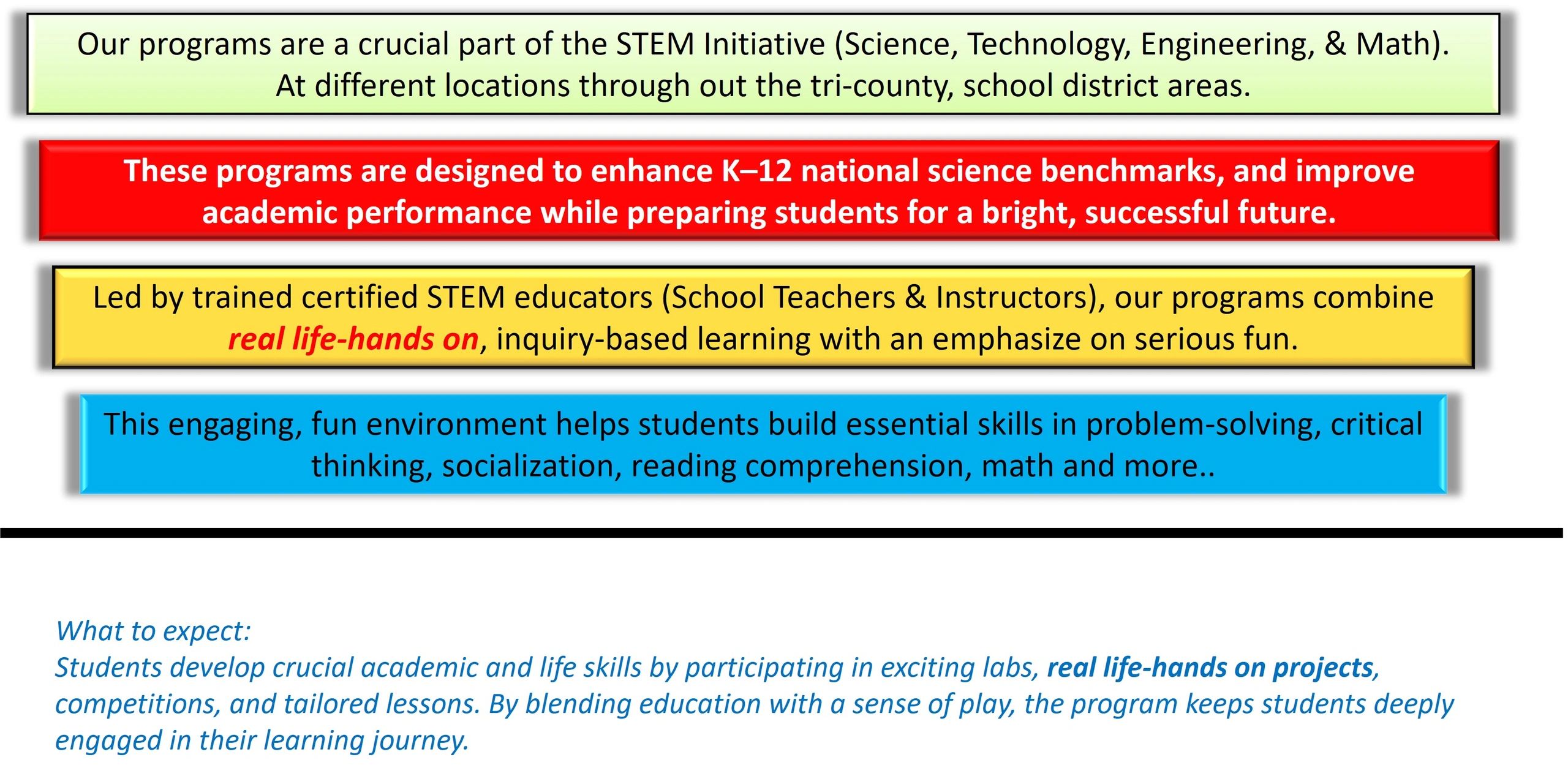 Our programs are a crucial part of the STEM Initiative (Science, Technology, Engineering, & Math). At different locations through out the tri-county, school district areas.

These programs are designed to enhance K–12 national science benchmarks, and improve academic performance while preparing students for a bright, successful future.

Led by trained certified STEM educators (School Teachers & Instructors), our programs combine real life-hands on, inquiry-based learning with an emphasize on serious fun.

This engaging, fun environment helps students build essential skills in problem-solving, critical thinking, socialization, reading comprehension, math and more..

What to expect:
Students develop crucial academic and life skills by participating in exciting labs, real life-hands on projects, competitions, and tailored lessons. By blending education with a sense of play, the program keeps students deeply engaged in their learning journey.